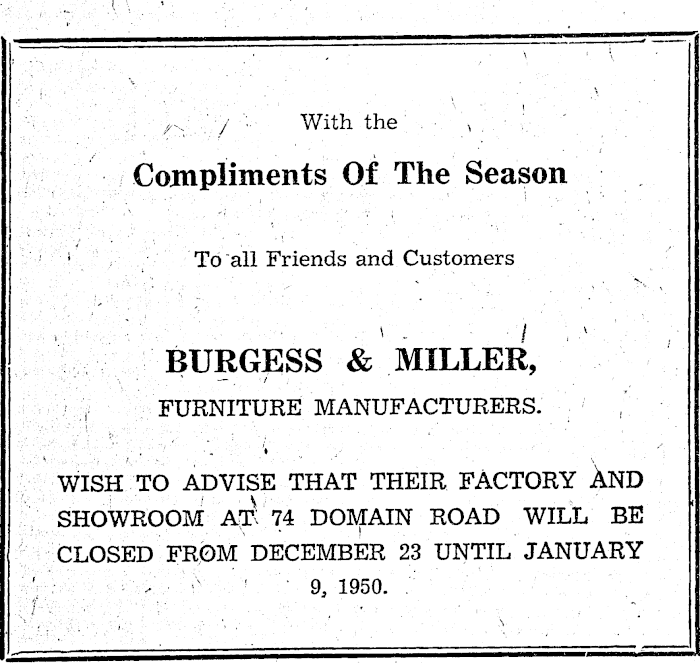 With the

Compliments Of The Season

To all Friends and Customers

BURGESS & MILLER,

FURNITURE MANUFACTURERS.

WISH TO ADVISE THAT THEIR FACTORY AND SHOWROOM AT 74 DOMAIN ROAD WILL BE CLOSED FROM DECEMBER 23 UNTIL JANUARY 9, 1950.